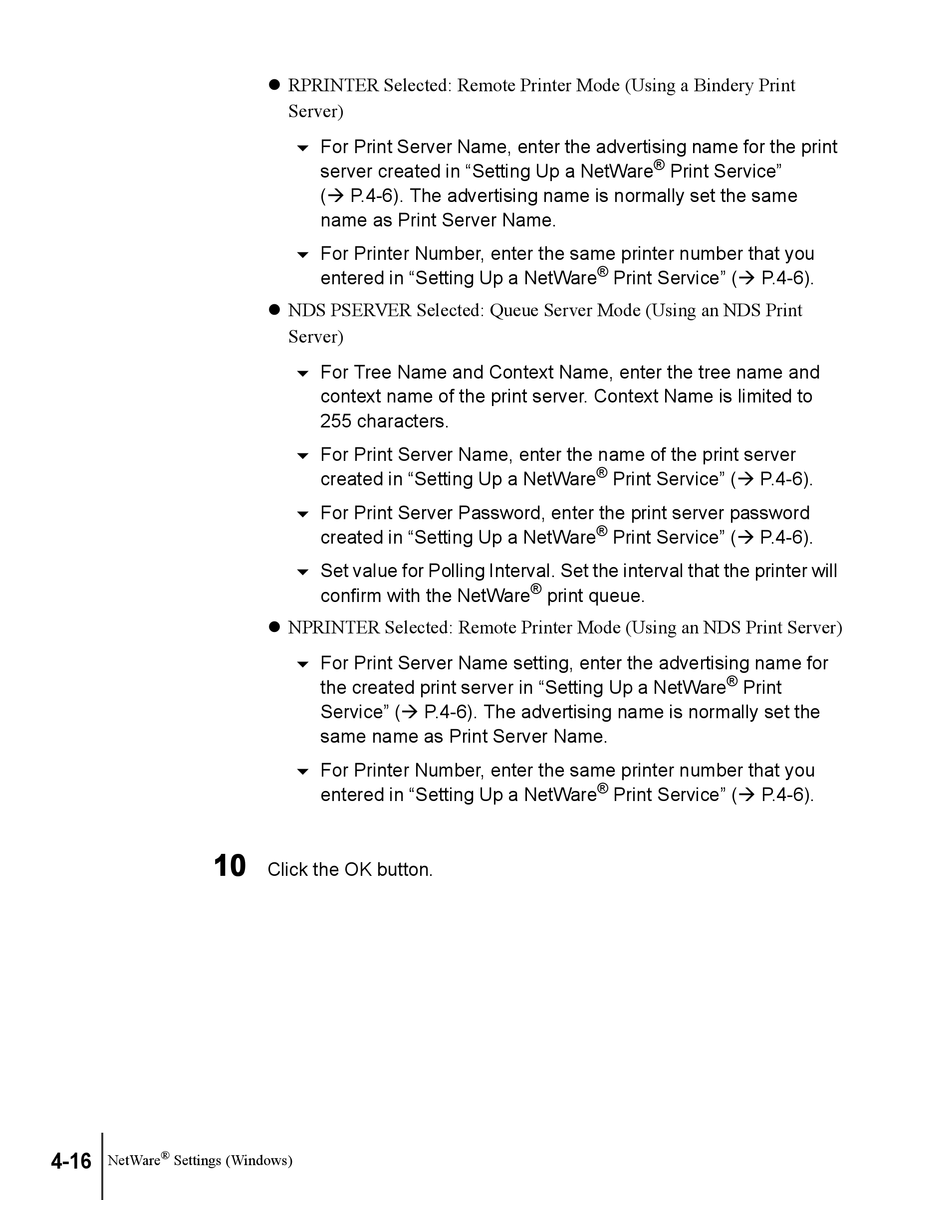 ● RPRINTER Selected: Remote Printer Mode (Using a Bindery Print Server)

▼ For Print Server Name, enter the advertising name for the print server created in “Setting Up a NetWare® Print Service” (→ P.4-6). The advertising name is normally set the same name as Print Server Name.

▼ For Printer Number, enter the same printer number that you entered in “Setting Up a NetWare® Print Service” (→ P.4-6).

● NDS PSERVER Selected: Queue Server Mode (Using an NDS Print Server)

▼ For Tree Name and Context Name, enter the tree name and context name of the print server. Context Name is limited to 255 characters.

▼ For Print Server Name, enter the name of the print server created in “Setting Up a NetWare® Print Service” (→ P.4-6).

▼ For Print Server Password, enter the print server password created in “Setting Up a NetWare® Print Service” (→ P.4-6).

▼ Set value for Polling Interval. Set the interval that the printer will confirm with the NetWare® print queue.

● NPRINTER Selected: Remote Printer Mode (Using an NDS Print Server)

▼ For Print Server Name setting, enter the advertising name for the created print server in “Setting Up a NetWare® Print Service” (→ P.4-6). The advertising name is normally set the same name as Print Server Name.

▼ For Printer Number, enter the same printer number that you entered in “Setting Up a NetWare® Print Service” (→ P.4-6).

10 Click the OK button.

4-16 NetWare® Settings (Windows)